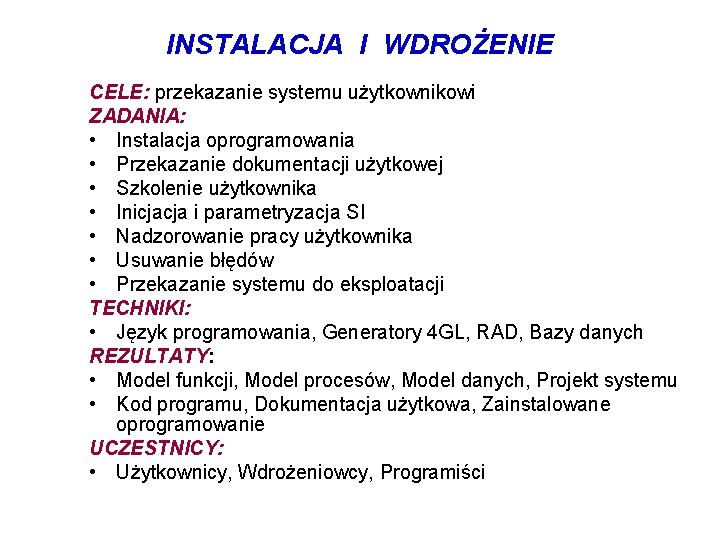 INSTALACJA I WDROŻENIE

CELE: przekazanie systemu użytkownikowi
ZADANIA:
• Instalacja oprogramowania
• Przekazanie dokumentacji użytkowej
• Szkolenie użytkownika
• Inicjacja i parametryzacja SI
• Nadzorowanie pracy użytkownika
• Usuwanie błędów
• Przekazanie systemu do eksploatacji
TECHNIKI:
• Język programowania, Generatory 4GL, RAD, Bazy danych
REZULTATY:
• Model funkcji, Model procesów, Model danych, Projekt systemu
• Kod programu, Dokumentacja użytkowa, Zainstalowane oprogramowanie
UCZESTNICY:
• Użytkownicy, Wdrożeniowcy, Programiści